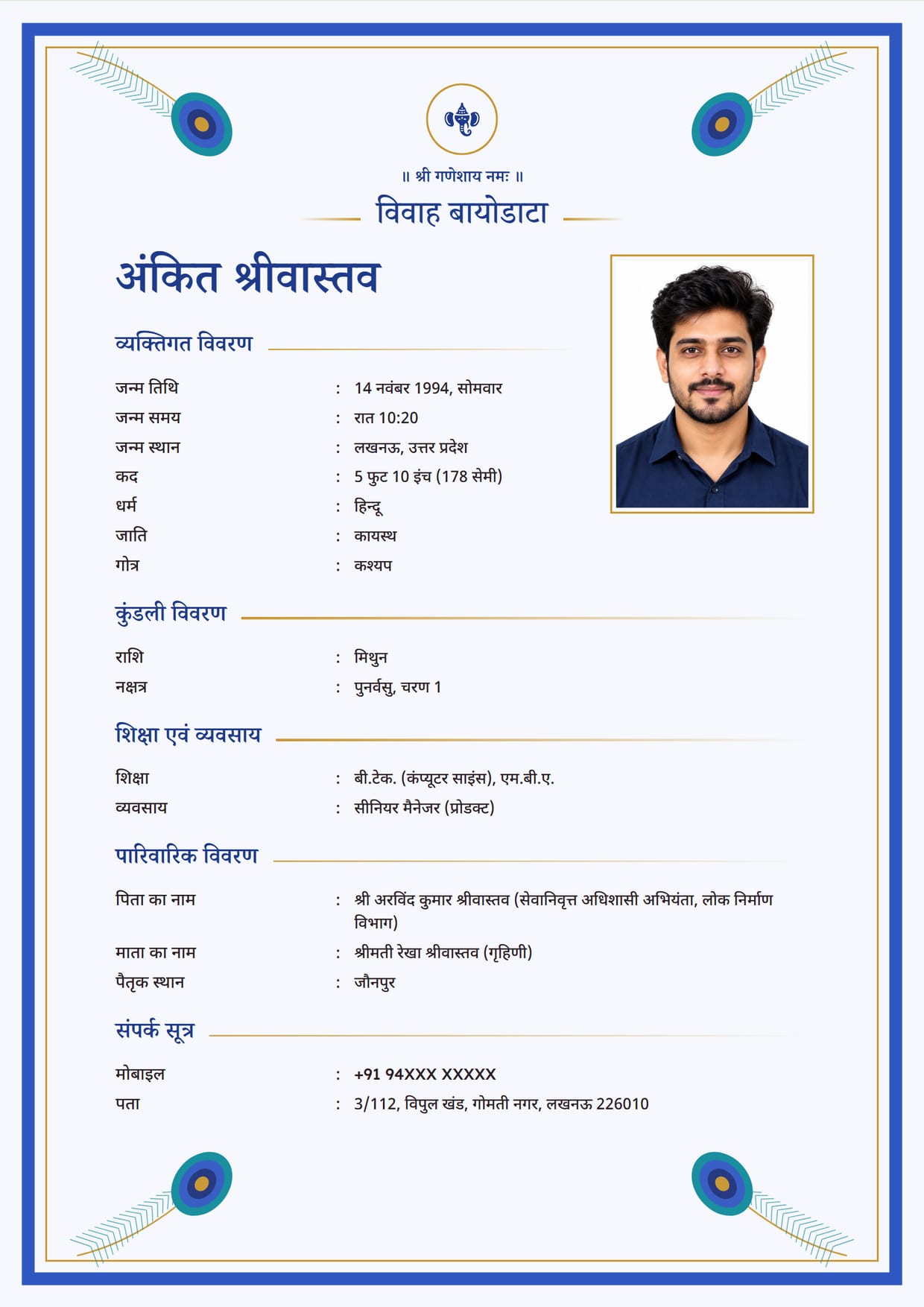 ॥ श्री गणेशाय नमः ॥

विवाह बायोडाटा

अंकित श्रीवास्तव

व्यक्तिगत विवरण

जन्म तिथि : 14 नवंबर 1994, सोमवार
जन्म समय : रात 10:20
जन्म स्थान : लखनऊ, उत्तर प्रदेश
कद : 5 फुट 10 इंच (178 सेमी)
धर्म : हिन्दू
जाति : कायस्थ
गोत्र : कश्यप

कुंडली विवरण

राशि : मिथुन
नक्षत्र : पुनर्वसु, चरण 1

शिक्षा एवं व्यवसाय

शिक्षा : बी.टेक. (कंप्यूटर साइंस), एम.बी.ए.
व्यवसाय : सीनियर मैनेजर (प्रोडक्ट)

पारिवारिक विवरण

पिता का नाम : श्री अरविंद कुमार श्रीवास्तव (सेवानिवृत्त अधिशासी अभियंता, लोक निर्माण विभाग)
माता का नाम : श्रीमती रेखा श्रीवास्तव (गृहिणी)
पैतृक स्थान : जौनपुर

संपर्क सूत्र

मोबाइल : +91 94XXX XXXXX
पता : 3/112, विपुल खंड, गोमती नगर, लखनऊ 226010